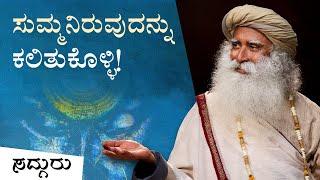 ಸುಮ್ಮನಿರುವುದನ್ನು ಕಲಿತುಕೊಳ್ಳಿ!

ಸದ್ಗುರು